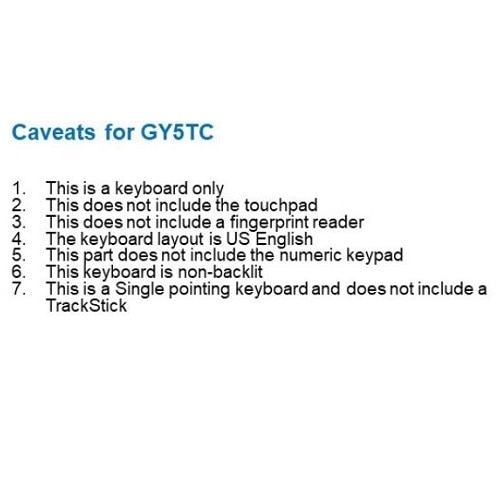 Caveats for GY5TC

1. This is a keyboard only
2. This does not include the touchpad
3. This does not include a fingerprint reader
4. The keyboard layout is US English
5. This part does not include the numeric keypad
6. This keyboard is non-backlit
7. This is a Single pointing keyboard and does not include a TrackStick